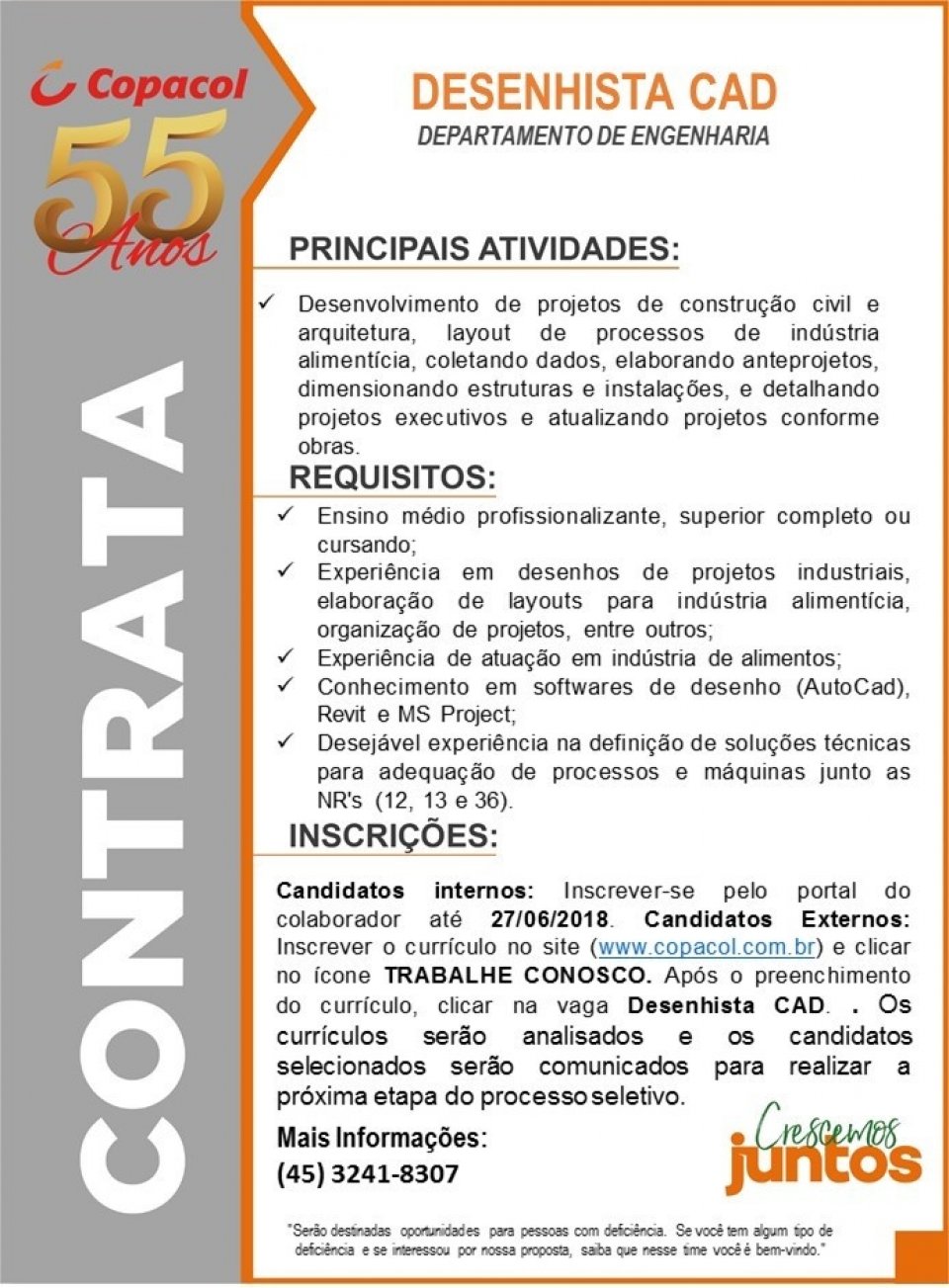 Copacol
55 Anos

CONTRATA

DESENHISTA CAD
DEPARTAMENTO DE ENGENHARIA

PRINCIPAIS ATIVIDADES:

✓ Desenvolvimento de projetos de construção civil e arquitetura, layout de processos de indústria alimentícia, coletando dados, elaborando anteprojetos, dimensionando estruturas e instalações, e detalhando projetos executivos e atualizando projetos conforme obras.

REQUISITOS:

✓ Ensino médio profissionalizante, superior completo ou cursando;
✓ Experiência em desenhos de projetos industriais, elaboração de layouts para indústria alimentícia, organização de projetos, entre outros;
✓ Experiência de atuação em indústria de alimentos;
✓ Conhecimento em softwares de desenho (AutoCad), Revit e MS Project;
✓ Desejável experiência na definição de soluções técnicas para adequação de processos e máquinas junto as NR's (12, 13 e 36).

INSCRIÇÕES:

Candidatos internos: Inscrever-se pelo portal do colaborador até 27/06/2018. Candidatos Externos: Inscrever o currículo no site (www.copacol.com.br) e clicar no ícone TRABALHE CONOSCO. Após o preenchimento do currículo, clicar na vaga Desenhista CAD. . Os currículos serão analisados e os candidatos selecionados serão comunicados para realizar a próxima etapa do processo seletivo.

Mais Informações:
(45) 3241-8307

Crescemos juntos

"Serão destinadas oportunidades para pessoas com deficiência. Se você tem algum tipo de deficiência e se interessou por nossa proposta, saiba que nesse time você é bem-vindo."